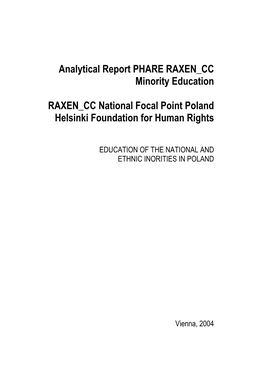 Analytical Report PHARE RAXEN_CC
Minority Education

RAXEN_CC National Focal Point Poland
Helsinki Foundation for Human Rights

EDUCATION OF THE NATIONAL AND
ETHNIC INORITIES IN POLAND

Vienna, 2004